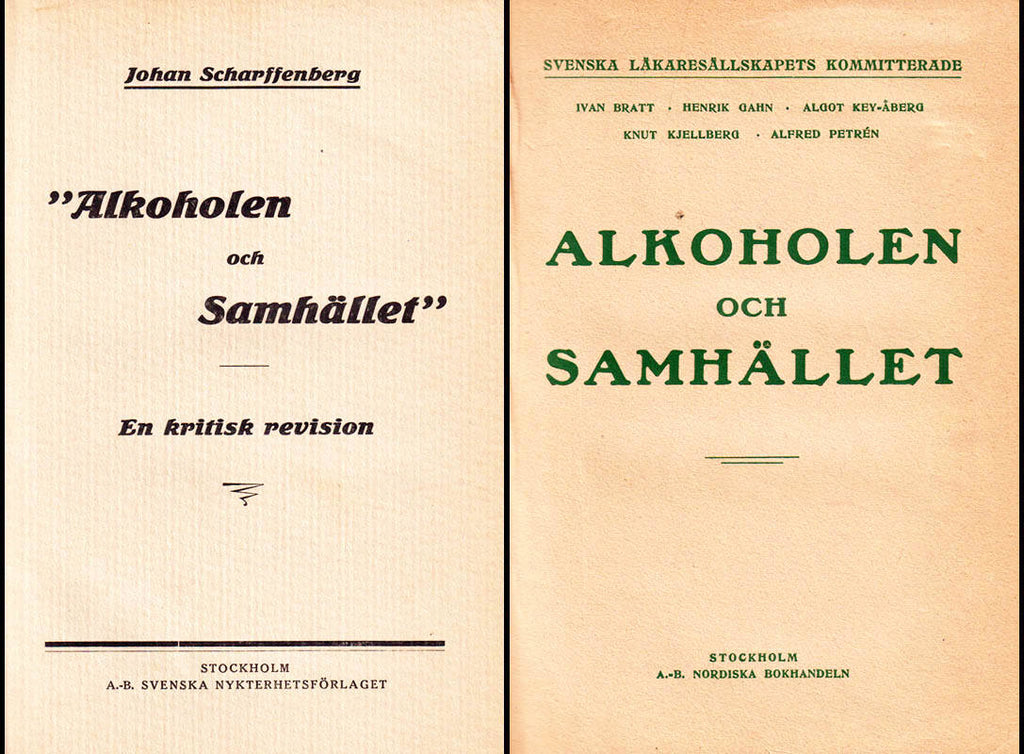 Johan Scharffenberg

"Alkoholen

och

Samhället"

En kritisk revision

STOCKHOLM
A.-B. SVENSKA NYKTERHETSFÖRLAGET

SVENSKA LÄKARESÄLLSKAPETS KOMMITTERADE

IVAN BRATT · HENRIK GAHN · ALGOT KEY-ÅBERG
KNUT KJELLBERG · ALFRED PETRÉN

ALKOHOLEN
OCH
SAMHÄLLET

STOCKHOLM
A.-B. NORDISKA BOKHANDELN